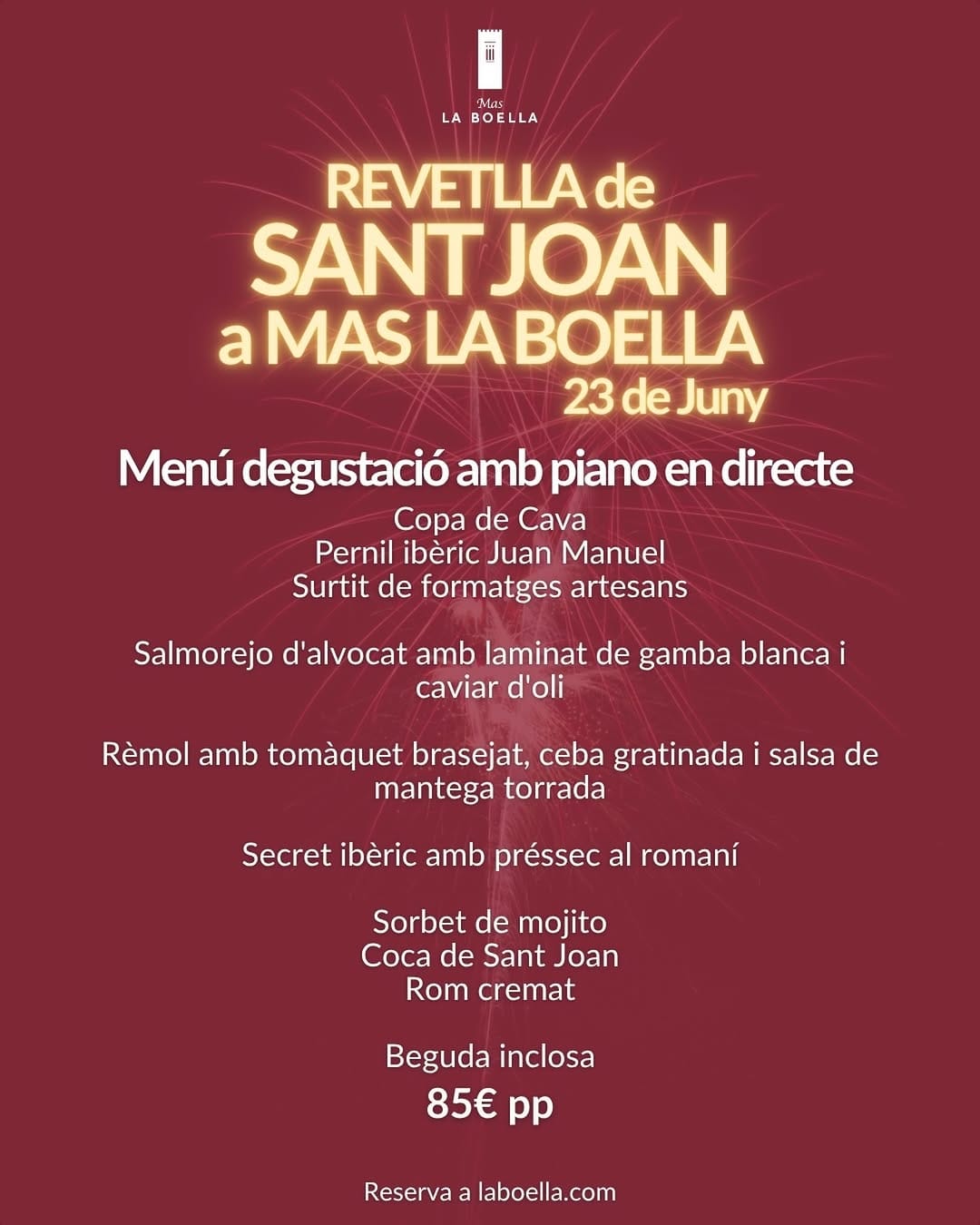 Mas
LA BOELLA

REVETLLA de
SANT JOAN
a MAS LA BOELLA
23 de Juny

Menú degustació amb piano en directe

Copa de Cava
Pernil ibèric Juan Manuel
Surtit de formatges artesans

Salmorejo d'alvocat amb laminat de gamba blanca i caviar d'oli

Rèmol amb tomàquet brasejat, ceba gratinada i salsa de mantega torrada

Secret ibèric amb préssec al romaní

Sorbet de mojito
Coca de Sant Joan
Rom cremat

Beguda inclosa
85€ pp

Reserva a laboella.com